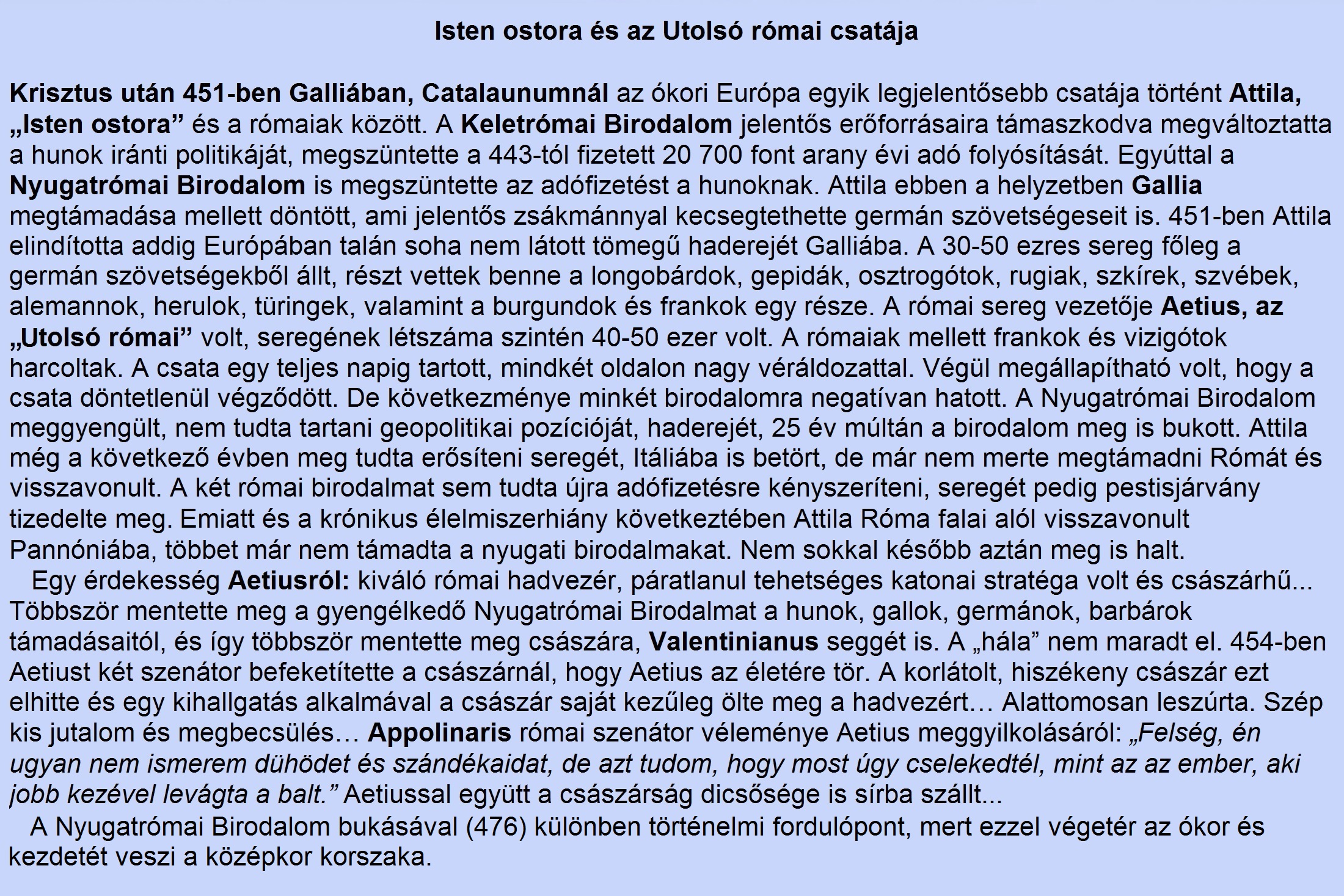 Isten ostora és az Utolsó római csatája

Krisztus után 451-ben Galliában, Catalaunumnál az ókori Európa egyik legjelentősebb csatája történt Attila, „Isten ostora” és a rómaiak között. A Keletrómai Birodalom jelentős erőforrásaira támaszkodva megváltoztatta a hunok iránti politikáját, megszüntette a 443-tól fizetett 20 700 font arany évi adó folyósítását. Egyúttal a Nyugatrómai Birodalom is megszüntette az adófizetést a hunoknak. Attila ebben a helyzetben Gallia megtámadása mellett döntött, ami jelentős zsákmánnyal kecsegtethette germán szövetségeseit is. 451-ben Attila elindította addig Európában talán soha nem látott tömegű haderejét Galliába. A 30-50 ezres sereg főleg a germán szövetségekből állt, részt vettek benne a longobárdok, gepidák, osztrogótok, rugiak, szkírek, szvébek, alemannok, herulok, türingek, valamint a burgundok és frankok egy része. A római sereg vezetője Aetius, az „Utolsó római” volt, seregének létszáma szintén 40-50 ezer volt. A rómaiak mellett frankok és vizigótok harcoltak. A csata egy teljes napig tartott, mindkét oldalon nagy véráldozattal. Végül megállapítható volt, hogy a csata döntetlenül végződött. De következménye minkét birodalomra negatívan hatott. A Nyugatrómai Birodalom meggyengült, nem tudta tartani geopolitikai pozícióját, haderejét, 25 év múltán a birodalom meg is bukott. Attila még a következő évben meg tudta erősíteni seregét, Itáliába is betört, de már nem merte megtámadni Rómát és visszavonult. A két római birodalmat sem tudta újra adófizetésre kényszeríteni, seregét pedig pestisjárvány tizedelte meg. Emiatt és a krónikus élelmiszerhiány következtében Attila Róma falai alól visszavonult Pannóniába, többet már nem támadta a nyugati birodalmakat. Nem sokkal később aztán meg is halt.

Egy érdekesség Aetiusról: kiváló római hadvezér, páratlanul tehetséges katonai stratéga volt és császárhű... Többször mentette meg a gyengélkedő Nyugatrómai Birodalmat a hunok, gallok, germánok, barbárok támadásaitól, és így többször mentette meg császára, Valentinianus seggét is. A „hála” nem maradt el. 454-ben Aetiust két szenátor befeketítette a császárnál, hogy Aetius az életére tör. A korlátolt, hiszékeny császár ezt elhitte és egy kihallgatás alkalmával a császár saját kezűleg ölte meg a hadvezért… Alattomosan leszúrta. Szép kis jutalom és megbecsülés… Appolinaris római szenátor véleménye Aetius meggyilkolásáról: „Felség, én ugyan nem ismerem dühödet és szándékaidat, de azt tudom, hogy most úgy cselekedtél, mint az az ember, aki jobb kezével levágta a balt.” Aetiussal együtt a császárság dicsősége is sírba szállt...

A Nyugatrómai Birodalom bukásával (476) különben történelmi fordulópont, mert ezzel végetér az ókor és kezdetét veszi a középkor korszaka.